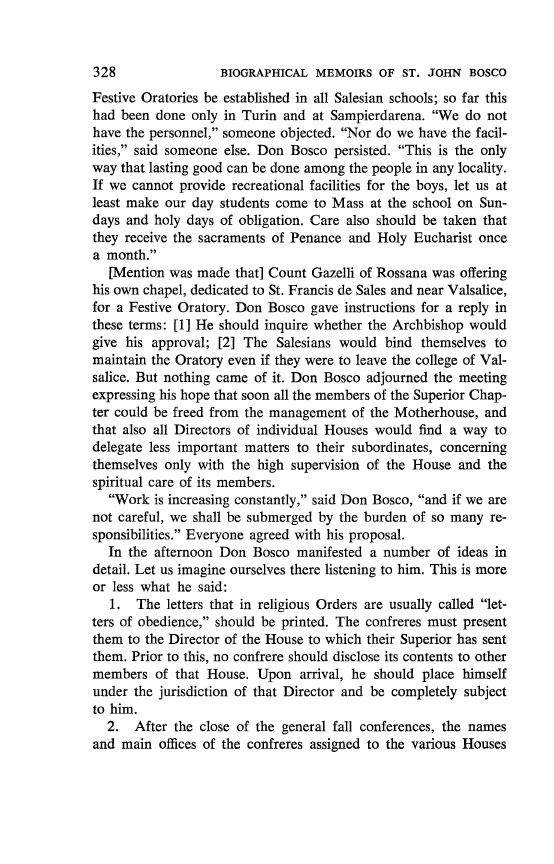 328 BIOGRAPHICAL MEMOIRS OF ST. JOHN BOSCO

Festive Oratories be established in all Salesian schools; so far this had been done only in Turin and at Sampierdarena. "We do not have the personnel," someone objected. "Nor do we have the facilities," said someone else. Don Bosco persisted. "This is the only way that lasting good can be done among the people in any locality. If we cannot provide recreational facilities for the boys, let us at least make our day students come to Mass at the school on Sundays and holy days of obligation. Care also should be taken that they receive the sacraments of Penance and Holy Eucharist once a month."

[Mention was made that] Count Gazelli of Rossana was offering his own chapel, dedicated to St. Francis de Sales and near Valsalice, for a Festive Oratory. Don Bosco gave instructions for a reply in these terms: [1] He should inquire whether the Archbishop would give his approval; [2] The Salesians would bind themselves to maintain the Oratory even if they were to leave the college of Valsalice. But nothing came of it. Don Bosco adjourned the meeting expressing his hope that soon all the members of the Superior Chapter could be freed from the management of the Motherhouse, and that also all Directors of individual Houses would find a way to delegate less important matters to their subordinates, concerning themselves only with the high supervision of the House and the spiritual care of its members.

"Work is increasing constantly," said Don Bosco, "and if we are not careful, we shall be submerged by the burden of so many responsibilities." Everyone agreed with his proposal.

In the afternoon Don Bosco manifested a number of ideas in detail. Let us imagine ourselves there listening to him. This is more or less what he said:

1. The letters that in religious Orders are usually called "letters of obedience," should be printed. The confreres must present them to the Director of the House to which their Superior has sent them. Prior to this, no confrere should disclose its contents to other members of that House. Upon arrival, he should place himself under the jurisdiction of that Director and be completely subject to him.

2. After the close of the general fall conferences, the names and main offices of the confreres assigned to the various Houses